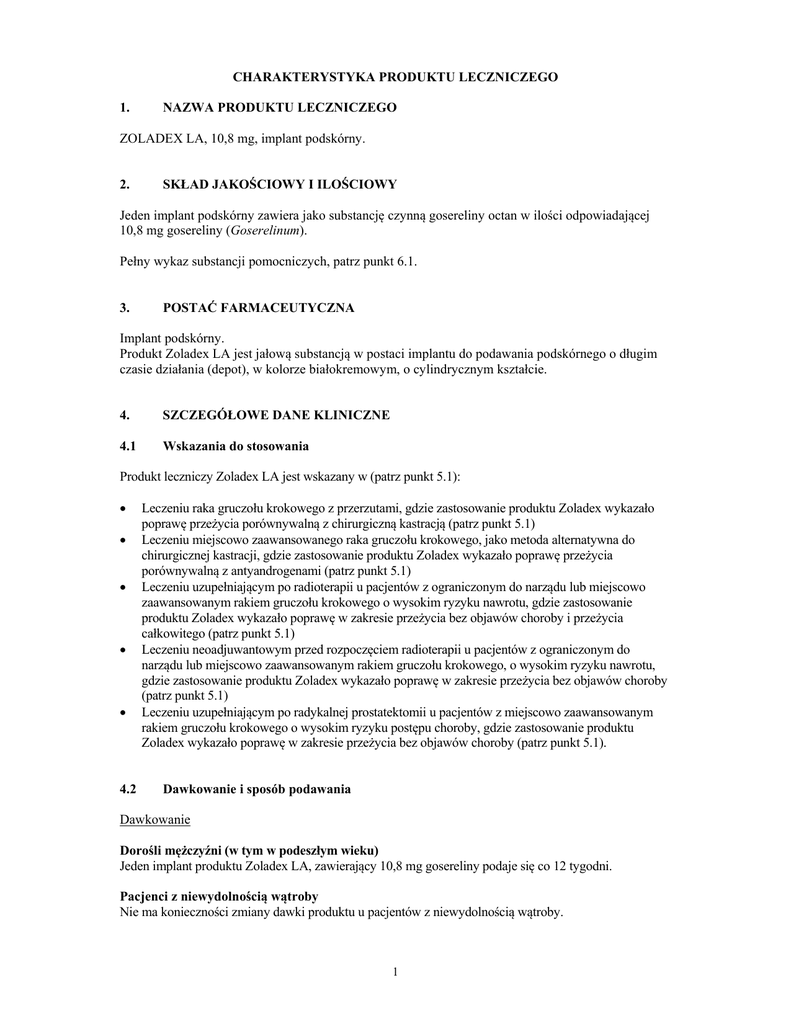 CHARAKTERYSTYKA PRODUKTU LECZNICZEGO

1. NAZWA PRODUKTU LECZNICZEGO

ZOLADEX LA, 10,8 mg, implant podskórny.

2. SKŁAD JAKOŚCIOWY I ILOŚCIOWY

Jeden implant podskórny zawiera jako substancję czynną gosereliny octan w ilości odpowiadającej 10,8 mg gosereliny (Goserelinum).

Pełny wykaz substancji pomocniczych, patrz punkt 6.1.

3. POSTAĆ FARMACEUTYCZNA

Implant podskórny.
Produkt Zoladex LA jest jałową substancją w postaci implantu do podawania podskórnego o długim czasie działania (depot), w kolorze białokremowym, o cylindrycznym kształcie.

4. SZCZEGÓŁOWE DANE KLINICZNE

4.1 Wskazania do stosowania

Produkt leczniczy Zoladex LA jest wskazany w (patrz punkt 5.1):

• Leczeniu raka gruczołu krokowego z przerzutami, gdzie zastosowanie produktu Zoladex wykazało poprawę przeżycia porównywalną z chirurgiczną kastracją (patrz punkt 5.1)
• Leczeniu miejscowo zaawansowanego raka gruczołu krokowego, jako metoda alternatywna do chirurgicznej kastracji, gdzie zastosowanie produktu Zoladex wykazało poprawę przeżycia porównywalną z antyandrogenami (patrz punkt 5.1)
• Leczeniu uzupełniającym po radioterapii u pacjentów z ograniczonym do narządu lub miejscowo zaawansowanym rakiem gruczołu krokowego o wysokim ryzyku nawrotu, gdzie zastosowanie produktu Zoladex wykazało poprawę w zakresie przeżycia bez objawów choroby i przeżycia całkowitego (patrz punkt 5.1)
• Leczeniu neoadjuwantowym przed rozpoczęciem radioterapii u pacjentów z ograniczonym do narządu lub miejscowo zaawansowanym rakiem gruczołu krokowego, o wysokim ryzyku nawrotu, gdzie zastosowanie produktu Zoladex wykazało poprawę w zakresie przeżycia bez objawów choroby (patrz punkt 5.1)
• Leczeniu uzupełniającym po radykalnej prostatektomii u pacjentów z miejscowo zaawansowanym rakiem gruczołu krokowego o wysokim ryzyku postępu choroby, gdzie zastosowanie produktu Zoladex wykazało poprawę w zakresie przeżycia bez objawów choroby (patrz punkt 5.1).

4.2 Dawkowanie i sposób podawania

Dawkowanie

Dorośli mężczyźni (w tym w podeszłym wieku)
Jeden implant produktu Zoladex LA, zawierający 10,8 mg gosereliny podaje się co 12 tygodni.

Pacjenci z niewydolnością wątroby
Nie ma konieczności zmiany dawki produktu u pacjentów z niewydolnością wątroby.

1